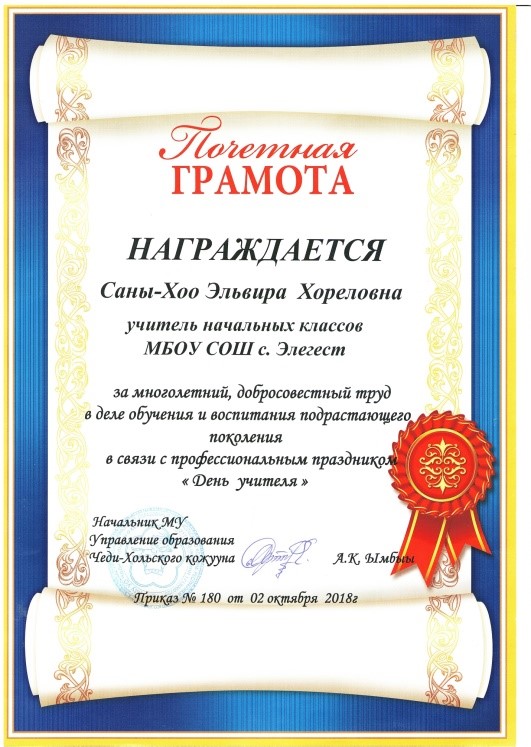 Почетная
ГРАМОТА

НАГРАЖДАЕТСЯ

Саны-Хоо Эльвира Хореловна

учитель начальных классов
МБОУ СОШ с. Элегест

за многолетний, добросовестный труд в деле обучения и воспитания подрастающего поколения в связи с профессиональным праздником « День учителя »

Начальник МУ
Управление образования
Чеди-Хольского кожууна

А.К. Ымбыы

Приказ № 180 от 02 октября 2018г